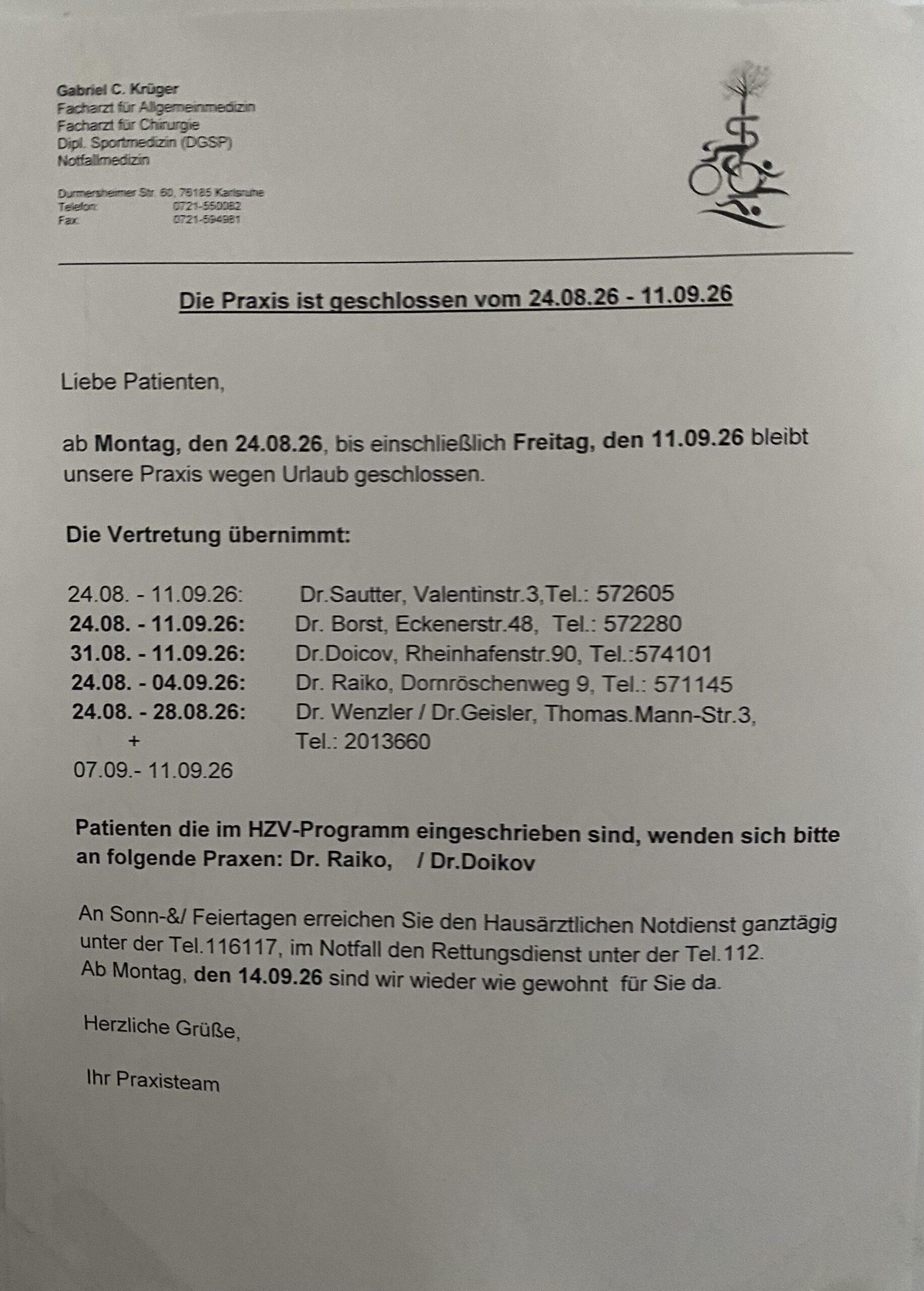 Gabriel C. Krüger
Facharzt für Allgemeinmedizin
Facharzt für Chirurgie
Dipl. Sportmedizin (DGSP)
Notfallmedizin

Durmersheimer Str. 60, 76185 Karlsruhe
Telefon: 0721-550082
Fax: 0721-594981

Die Praxis ist geschlossen vom 24.08.26 - 11.09.26

Liebe Patienten,

ab Montag, den 24.08.26, bis einschließlich Freitag, den 11.09.26 bleibt unsere Praxis wegen Urlaub geschlossen.

Die Vertretung übernimmt:

24.08. - 11.09.26: Dr.Sautter, Valentinstr.3,Tel.: 572605
24.08. - 11.09.26: Dr. Borst, Eckenerstr.48, Tel.: 572280
31.08. - 11.09.26: Dr.Doicov, Rheinhafenstr.90, Tel.:574101
24.08. - 04.09.26: Dr. Raiko, Dornröschenweg 9, Tel.: 571145
24.08. - 28.08.26: Dr. Wenzler / Dr.Geisler, Thomas.Mann-Str.3,
+ Tel.: 2013660
07.09.- 11.09.26

Patienten die im HZV-Programm eingeschrieben sind, wenden sich bitte an folgende Praxen: Dr. Raiko, / Dr.Doikov

An Sonn-&/ Feiertagen erreichen Sie den Hausärztlichen Notdienst ganztägig unter der Tel.116117, im Notfall den Rettungsdienst unter der Tel.112.
Ab Montag, den 14.09.26 sind wir wieder wie gewohnt für Sie da.

Herzliche Grüße,

Ihr Praxisteam